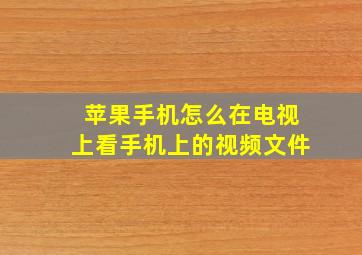 苹果手机怎么在电视上看手机上的视频文件